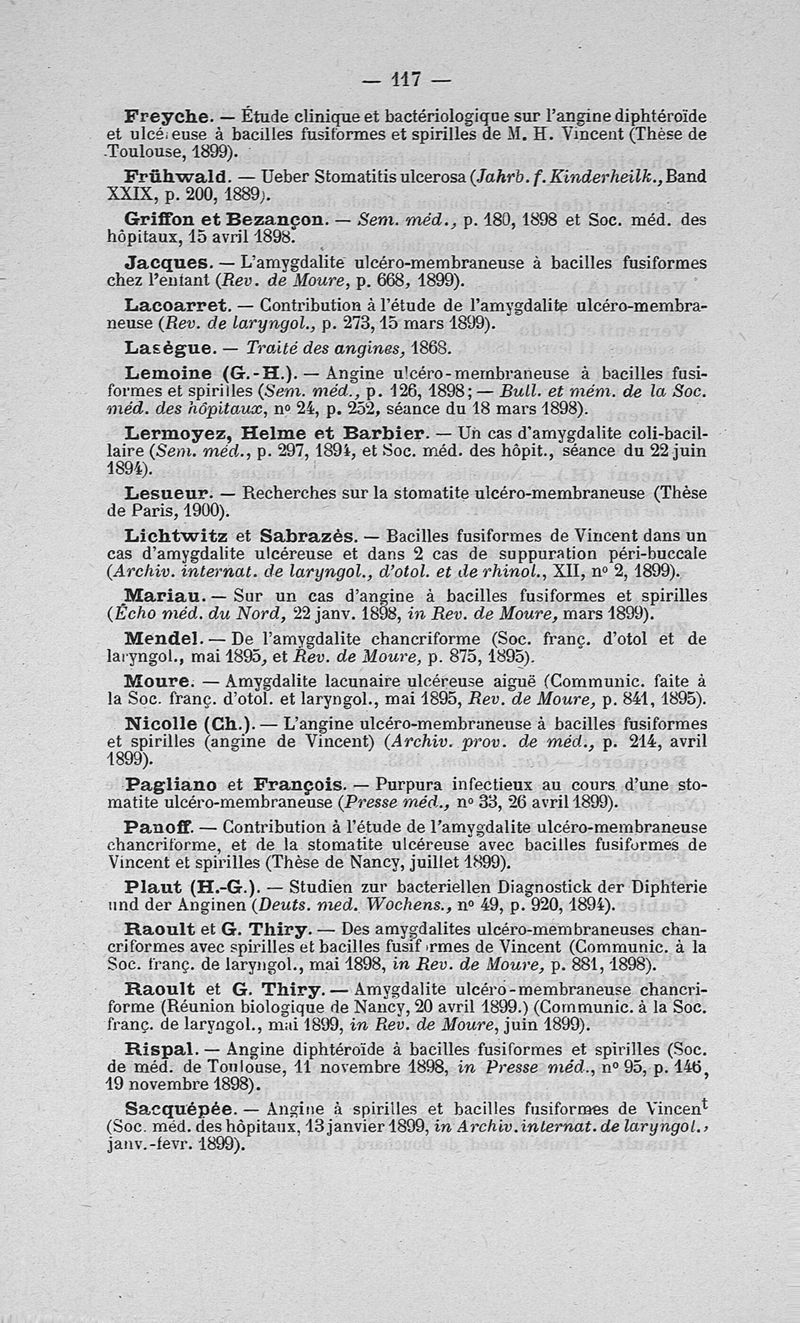 — 117 —

Freyche. — Étude clinique et bactériologique sur l'angine diphtéroïde et ulcéreuse à bacilles fusiformes et spirilles de M. H. Vincent (Thèse de Toulouse, 1899).

Frühwald. — Ueber Stomatitis ulcerosa (Jahrb. f. Kinderheilk., Band XXIX, p. 200, 1889).

Griffon et Bezançon. — Sem. méd., p. 180, 1898 et Soc. méd. des hôpitaux, 15 avril 1898.

Jacques. — L'amygdalite ulcéro-membraneuse à bacilles fusiformes chez l'enfant (Rev. de Moure, p. 668, 1899).

Lacoarret. — Contribution à l'étude de l'amygdalite ulcéro-membraneuse (Rev. de laryngol., p. 273, 15 mars 1899).

Lasègue. — Traité des angines, 1868.

Lemoine (G.-H.). — Angine ulcéro-membraneuse à bacilles fusiformes et spirilles (Sem. méd., p. 126, 1898; — Bull. et mém. de la Soc. méd. des hôpitaux, nº 24, p. 252, séance du 18 mars 1898).

Lermoyez, Helme et Barbier. — Un cas d'amygdalite coli-bacillaire (Sem. méd., p. 297, 1894, et Soc. méd. des hôpit., séance du 22 juin 1894).

Lesueur. — Recherches sur la stomatite ulcéro-membraneuse (Thèse de Paris, 1900).

Lichtwitz et Sabrazès. — Bacilles fusiformes de Vincent dans un cas d'amygdalite ulcéreuse et dans 2 cas de suppuration péri-buccale (Archiv. internat. de laryngol., d'otol. et de rhinol., XII, nº 2, 1899).

Mariau. — Sur un cas d'angine à bacilles fusiformes et spirilles (Écho méd. du Nord, 22 janv. 1898, in Rev. de Moure, mars 1899).

Mendel. — De l'amygdalite chancriforme (Soc. franç. d'otol et de laryngol., mai 1895, et Rev. de Moure, p. 875, 1895).

Moure. — Amygdalite lacunaire ulcéreuse aiguë (Communic. faite à la Soc. franç. d'otol. et laryngol., mai 1895, Rev. de Moure, p. 841, 1895).

Nicolle (Ch.). — L'angine ulcéro-membraneuse à bacilles fusiformes et spirilles (angine de Vincent) (Archiv. prov. de méd., p. 214, avril 1899).

Pagliano et François. — Purpura infectieux au cours d'une stomatite ulcéro-membraneuse (Presse méd., nº 33, 26 avril 1899).

Panoff. — Contribution à l'étude de l'amygdalite ulcéro-membraneuse chancriforme, et de la stomatite ulcéreuse avec bacilles fusiformes de Vincent et spirilles (Thèse de Nancy, juillet 1899).

Plaut (H.-G.). — Studien zur bacteriellen Diagnostick der Diphterie und der Anginen (Deuts. med. Wochens., nº 49, p. 920, 1894).

Raoult et G. Thiry. — Des amygdalites ulcéro-membraneuses chancriformes avec spirilles et bacilles fusiformes de Vincent (Communic. à la Soc. franç. de laryngol., mai 1898, in Rev. de Moure, p. 881, 1898).

Raoult et G. Thiry. — Amygdalite ulcéro-membraneuse chancriforme (Réunion biologique de Nancy, 20 avril 1899.) (Communic. à la Soc. franç. de laryngol., mai 1899, in Rev. de Moure, juin 1899).

Rispal. — Angine diphtéroïde à bacilles fusiformes et spirilles (Soc. de méd. de Toulouse, 11 novembre 1898, in Presse méd., nº 95, p. 146, 19 novembre 1898).

Sacquépée. — Angine à spirilles et bacilles fusiformes de Vincent (Soc. méd. des hôpitaux, 13 janvier 1899, in Archiv. internat. de laryngol., janv.-fevr. 1899).